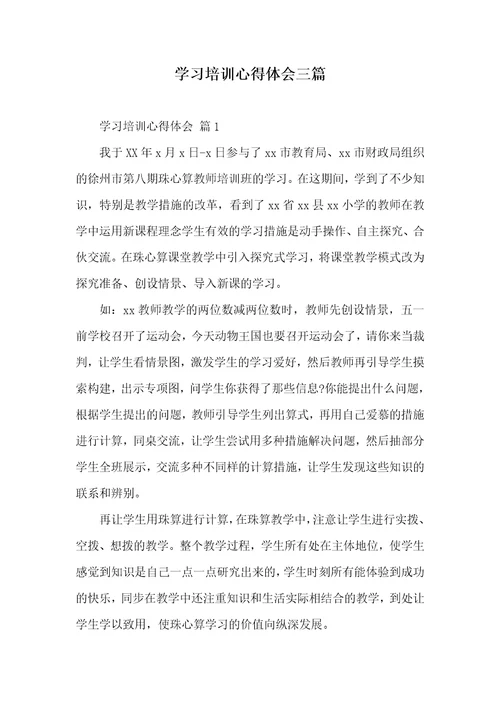 学习培训心得体会三篇

学习培训心得体会 篇1

我于XX年x月x日-x日参与了xx市教育局、xx市财政局组织的徐州市第八期珠心算教师培训班的学习。在这期间，学到了不少知识，特别是教学措施的改革，看到了xx省xx县xx小学的教师在教学中运用新课程理念学生有效的学习措施是动手操作、自主探究、合伙交流。在珠心算课堂教学中引入探究式学习，将课堂教学模式改为探究准备、创设情景、导入新课的学习。

如：xx教师教学的两位数减两位数时，教师先创设情景，五一前学校召开了运动会，今天动物王国也要召开运动会了，请你来当裁判，让学生看情景图，激发学生的学习爱好，然后教师再引导学生摸索构建，出示专项图，问学生你获得了那些信息?你能提出什么问题，根据学生提出的问题，教师引导学生列出算式，再用自己爱慕的措施进行计算，同桌交流，让学生尝试用多种措施解决问题，然后抽部分学生全班展示，交流多种不同样的计算措施，让学生发现这些知识的联系和辨别。

再让学生用珠算进行计算，在珠算教学中，注意让学生进行实拨、空拨、想拨的教学。整个教学过程，学生所有处在主体地位，使学生感觉到知识是自己一点一点研究出来的，学生时刻所有能体验到成功的快乐，同步在教学中还注重知识和生活实际相结合的教学，到处让学生学以致用，使珠心算学习的价值向纵深发展。